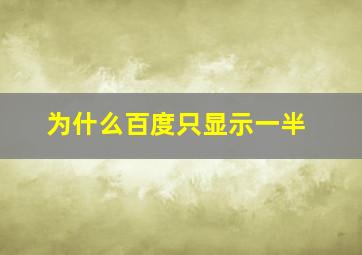 为什么百度只显示一半